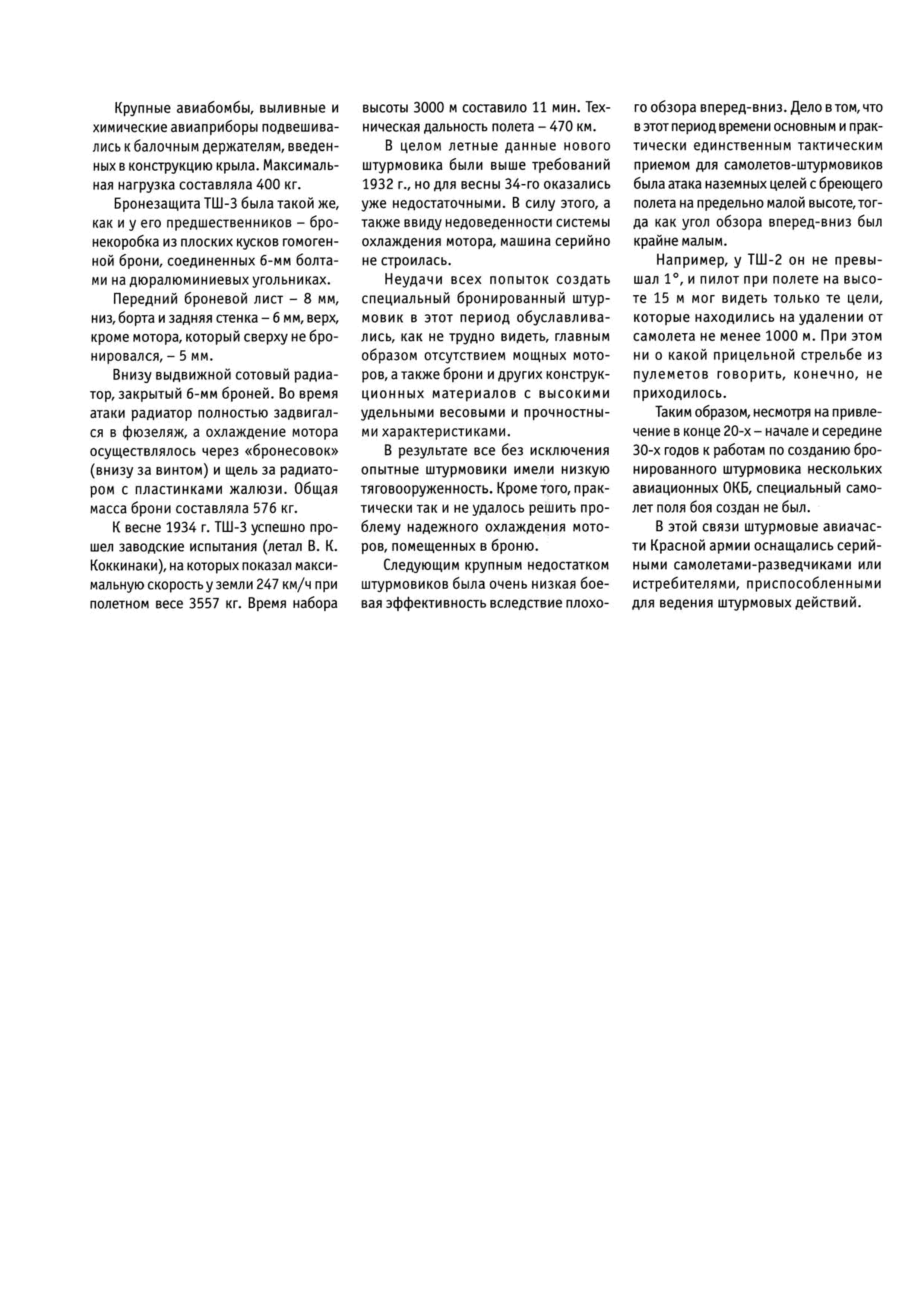 Крупные авиабомбы, выливные и химические авиаприборы подвешивались к балочным держателям, введенных в конструкцию крыла. Максимальная нагрузка составляла 400 кг.

Бронезащита ТШ-3 была такой же, как и у его предшественников – бронекоробка из плоских кусков гомогенной брони, соединенных 6-мм болтами на дюралюминиевых угольниках.

Передний броневой лист – 8 мм, низ, борта и задняя стенка – 6 мм, верх, кроме мотора, который сверху не бронировался, – 5 мм.

Внизу выдвижной сотовый радиатор, закрытый 6-мм броней. Во время атаки радиатор полностью задвигался в фюзеляж, а охлаждение мотора осуществлялось через «бронесовок» (внизу за винтом) и щель за радиатором с пластинками жалюзи. Общая масса брони составляла 576 кг.

К весне 1934 г. ТШ-3 успешно прошел заводские испытания (летал В. К. Коккинаки), на которых показал максимальную скорость у земли 247 км/ч при полетном весе 3557 кг. Время набора высоты 3000 м составило 11 мин. Техническая дальность полета – 470 км.

В целом летные данные нового штурмовика были выше требований 1932 г., но для весны 34-го оказались уже недостаточными. В силу этого, а также ввиду недоведенности системы охлаждения мотора, машина серийно не строилась.

Неудачи всех попыток создать специальный бронированный штурмовик в этот период обуславливались, как не трудно видеть, главным образом отсутствием мощных моторов, а также брони и других конструкционных материалов с высокими удельными весовыми и прочностными характеристиками.

В результате все без исключения опытные штурмовики имели низкую тяговооруженность. Кроме того, практически так и не удалось решить проблему надежного охлаждения моторов, помещенных в броню.

Следующим крупным недостатком штурмовиков была очень низкая боевая эффективность вследствие плохого обзора вперед-вниз. Дело в том, что в этот период времени основным и практически единственным тактическим приемом для самолетов-штурмовиков была атака наземных целей с бреющего полета на предельно малой высоте, тогда как угол обзора вперед-вниз был крайне малым.

Например, у ТШ-2 он не превышал 1°, и пилот при полете на высоте 15 м мог видеть только те цели, которые находились на удалении от самолета не менее 1000 м. При этом ни о какой прицельной стрельбе из пулеметов говорить, конечно, не приходилось.

Таким образом, несмотря на привлечение в конце 20-х – начале и середине 30-х годов к работам по созданию бронированного штурмовика нескольких авиационных ОКБ, специальный самолет поля боя создан не был.

В этой связи штурмовые авиачасти Красной армии оснащались серийными самолетами-разведчиками или истребителями, приспособленными для ведения штурмовых действий.